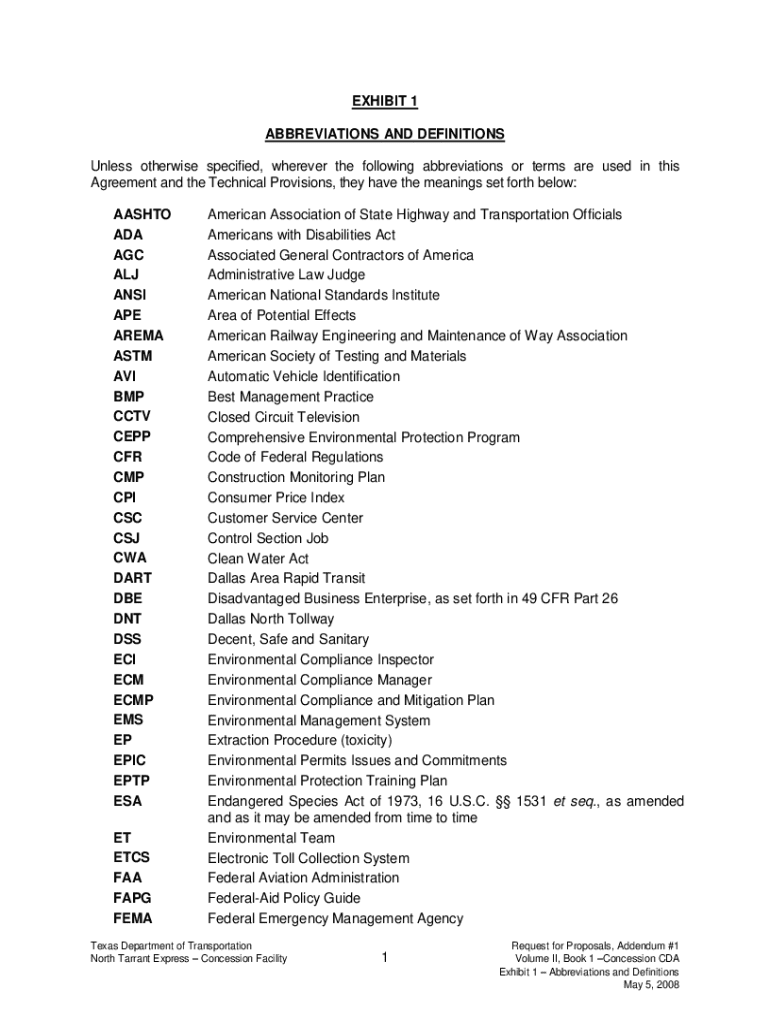 EXHIBIT 1

ABBREVIATIONS AND DEFINITIONS

Unless otherwise specified, wherever the following abbreviations or terms are used in this Agreement and the Technical Provisions, they have the meanings set forth below:

| | |
|---|---|
| AASHTO | American Association of State Highway and Transportation Officials |
| ADA | Americans with Disabilities Act |
| AGC | Associated General Contractors of America |
| ALJ | Administrative Law Judge |
| ANSI | American National Standards Institute |
| APE | Area of Potential Effects |
| AREMA | American Railway Engineering and Maintenance of Way Association |
| ASTM | American Society of Testing and Materials |
| AVI | Automatic Vehicle Identification |
| BMP | Best Management Practice |
| CCTV | Closed Circuit Television |
| CEPP | Comprehensive Environmental Protection Program |
| CFR | Code of Federal Regulations |
| CMP | Construction Monitoring Plan |
| CPI | Consumer Price Index |
| CSC | Customer Service Center |
| CSJ | Control Section Job |
| CWA | Clean Water Act |
| DART | Dallas Area Rapid Transit |
| DBE | Disadvantaged Business Enterprise, as set forth in 49 CFR Part 26 |
| DNT | Dallas North Tollway |
| DSS | Decent, Safe and Sanitary |
| ECI | Environmental Compliance Inspector |
| ECM | Environmental Compliance Manager |
| ECMP | Environmental Compliance and Mitigation Plan |
| EMS | Environmental Management System |
| EP | Extraction Procedure (toxicity) |
| EPIC | Environmental Permits Issues and Commitments |
| EPTP | Environmental Protection Training Plan |
| ESA | Endangered Species Act of 1973, 16 U.S.C. §§ 1531 et seq., as amended and as it may be amended from time to time |
| ET | Environmental Team |
| ETCS | Electronic Toll Collection System |
| FAA | Federal Aviation Administration |
| FAPG | Federal-Aid Policy Guide |
| FEMA | Federal Emergency Management Agency |

Texas Department of Transportation
North Tarrant Express – Concession Facility

1

Request for Proposals, Addendum #1
Volume II, Book 1 –Concession CDA
Exhibit 1 – Abbreviations and Definitions
May 5, 2008